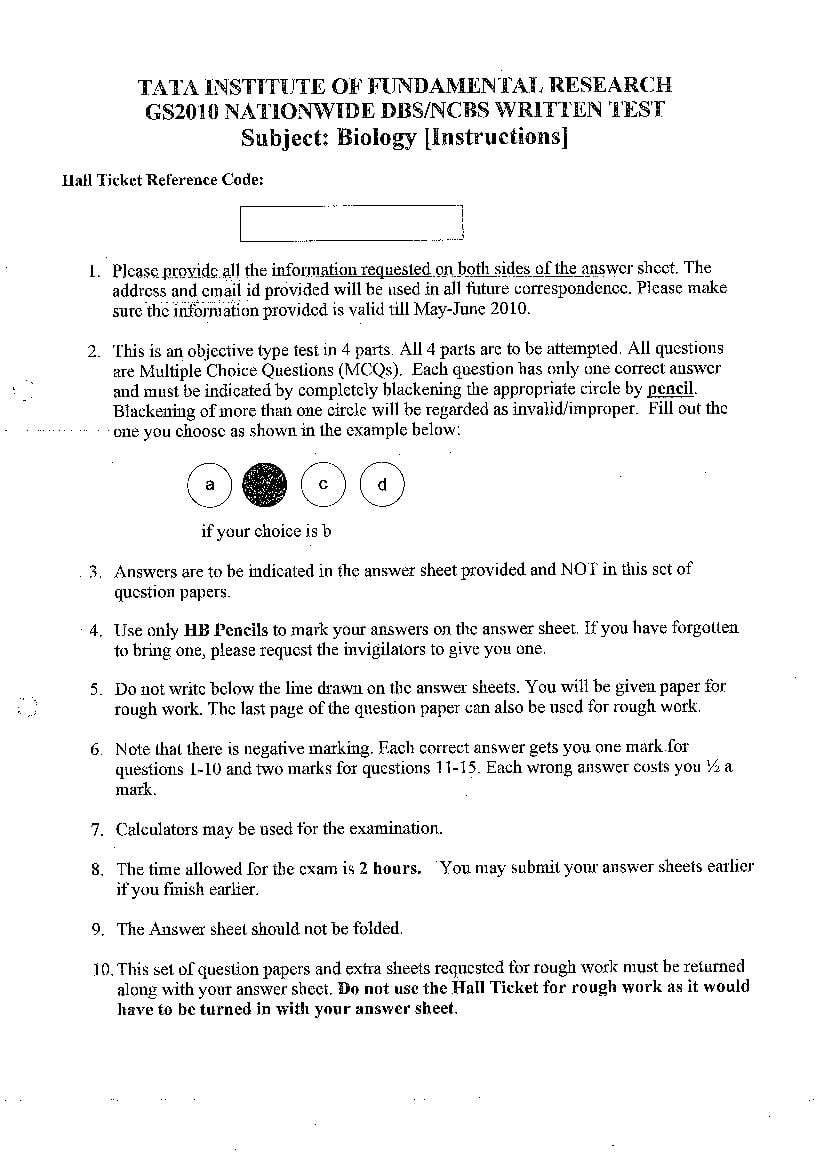 TATA INSTITUTE OF FUNDAMENTAL RESEARCH
GS2010 NATIONWIDE DBS/NCBS WRITTEN TEST
Subject: Biology [Instructions]

Hall Ticket Reference Code:

1. Please provide all the information requested on both sides of the answer sheet. The address and email id provided will be used in all future correspondence. Please make sure the information provided is valid till May-June 2010.

2. This is an objective type test in 4 parts. All 4 parts are to be attempted. All questions are Multiple Choice Questions (MCQs). Each question has only one correct answer and must be indicated by completely blackening the appropriate circle by pencil. Blackening of more than one circle will be regarded as invalid/improper. Fill out the one you choose as shown in the example below:

a c d

if your choice is b

3. Answers are to be indicated in the answer sheet provided and NOT in this set of question papers.

4. Use only HB Pencils to mark your answers on the answer sheet. If you have forgotten to bring one, please request the invigilators to give you one.

5. Do not write below the line drawn on the answer sheets. You will be given paper for rough work. The last page of the question paper can also be used for rough work.

6. Note that there is negative marking. Each correct answer gets you one mark for questions 1-10 and two marks for questions 11-15. Each wrong answer costs you ½ a mark.

7. Calculators may be used for the examination.

8. The time allowed for the exam is 2 hours. You may submit your answer sheets earlier if you finish earlier.

9. The Answer sheet should not be folded.

10. This set of question papers and extra sheets requested for rough work must be returned along with your answer sheet. Do not use the Hall Ticket for rough work as it would have to be turned in with your answer sheet.